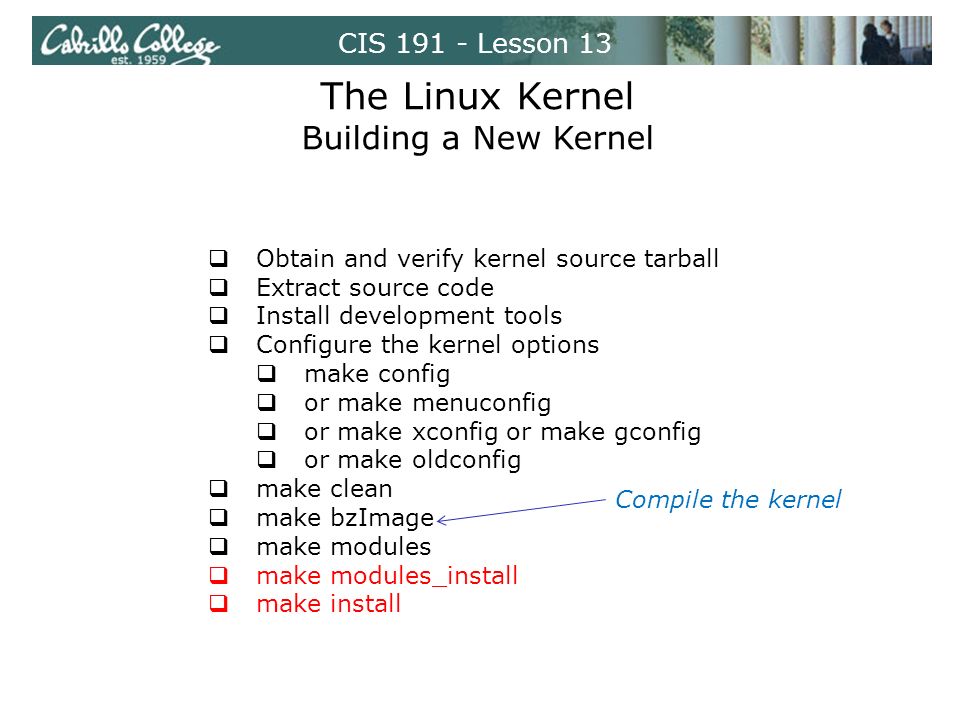 Cabrillo College est. 1959

CIS 191 - Lesson 13

The Linux Kernel
Building a New Kernel

❑ Obtain and verify kernel source tarball
❑ Extract source code
❑ Install development tools
❑ Configure the kernel options
❑ make config
❑ or make menuconfig
❑ or make xconfig or make gconfig
❑ or make oldconfig
❑ make clean
❑ make bzImage
❑ make modules
❑ make modules_install
❑ make install

Compile the kernel